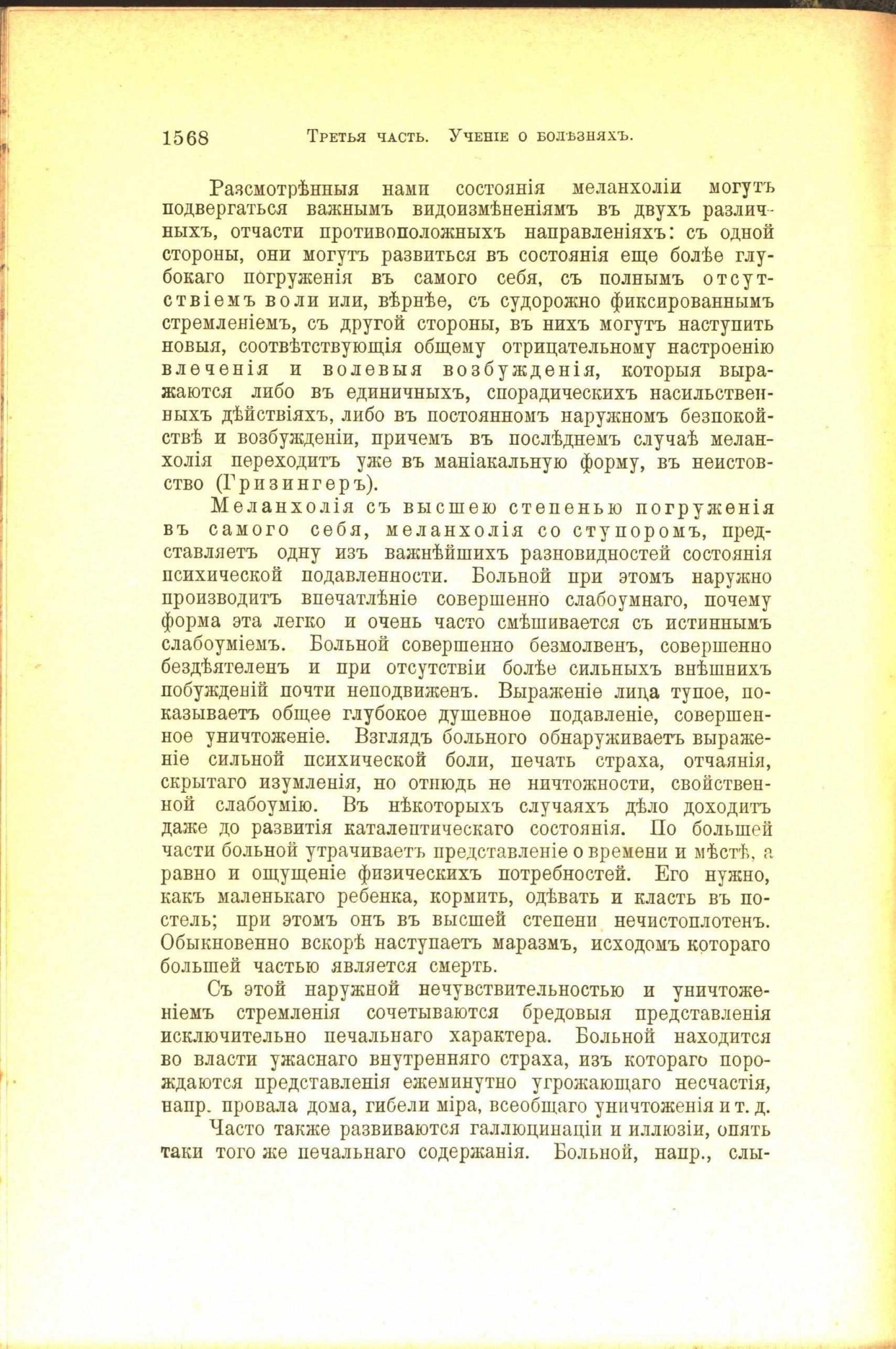 1568 Третья часть. Ученіе о болѣзняхъ.

Разсмотрѣнныя нами состоянія меланхоліи могутъ подвергаться важнымъ видоизмѣненіямъ въ двухъ различныхъ, отчасти противоположныхъ направленіяхъ: съ одной стороны, они могутъ развиться въ состоянія еще болѣе глубокаго погруженія въ самого себя, съ полнымъ отсутствіемъ воли или, вѣрнѣе, съ судорожно фиксированнымъ стремленіемъ, съ другой стороны, въ нихъ могутъ наступить новыя, соотвѣтствующія общему отрицательному настроенію влеченія и волевыя возбужденія, которыя выражаются либо въ единичныхъ, спорадическихъ насильственныхъ дѣйствіяхъ, либо въ постоянномъ наружномъ безпокойствѣ и возбужденіи, причемъ въ послѣднемъ случаѣ меланхолія переходитъ уже въ маніакальную форму, въ неистовство (Гризингеръ).

Меланхолія съ высшею степенью погруженія въ самого себя, меланхолія со ступоромъ, представляетъ одну изъ важнѣйшихъ разновидностей состоянія психической подавленности. Больной при этомъ наружно производитъ впечатлѣніе совершенно слабоумнаго, почему форма эта легко и очень часто смѣшивается съ истиннымъ слабоуміемъ. Больной совершенно безмолвенъ, совершенно бездѣятеленъ и при отсутствіи болѣе сильныхъ внѣшнихъ побужденій почти неподвиженъ. Выраженіе лица тупое, показываетъ общее глубокое душевное подавленіе, совершенное уничтоженіе. Взглядъ больного обнаруживаетъ выраженіе сильной психической боли, печать страха, отчаянія, скрытаго изумленія, но отнюдь не ничтожности, свойственной слабоумію. Въ нѣкоторыхъ случаяхъ дѣло доходитъ даже до развитія каталептическаго состоянія. По большей части больной утрачиваетъ представленіе о времени и мѣстѣ, а равно и ощущеніе физическихъ потребностей. Его нужно, какъ маленькаго ребенка, кормить, одѣвать и класть въ постель; при этомъ онъ въ высшей степени нечистоплотенъ. Обыкновенно вскорѣ наступаетъ маразмъ, исходомъ котораго большей частью является смерть.

Съ этой наружной нечувствительностью и уничтоженіемъ стремленія сочетываются бредовыя представленія исключительно печальнаго характера. Больной находится во власти ужаснаго внутренняго страха, изъ котораго порождаются представленія ежеминутно угрожающаго несчастія, напр. провала дома, гибели міра, всеобщаго уничтоженія и т. д.

Часто также развиваются галлюцинаціи и иллюзіи, опять таки того же печальнаго содержанія. Больной, напр., слы-